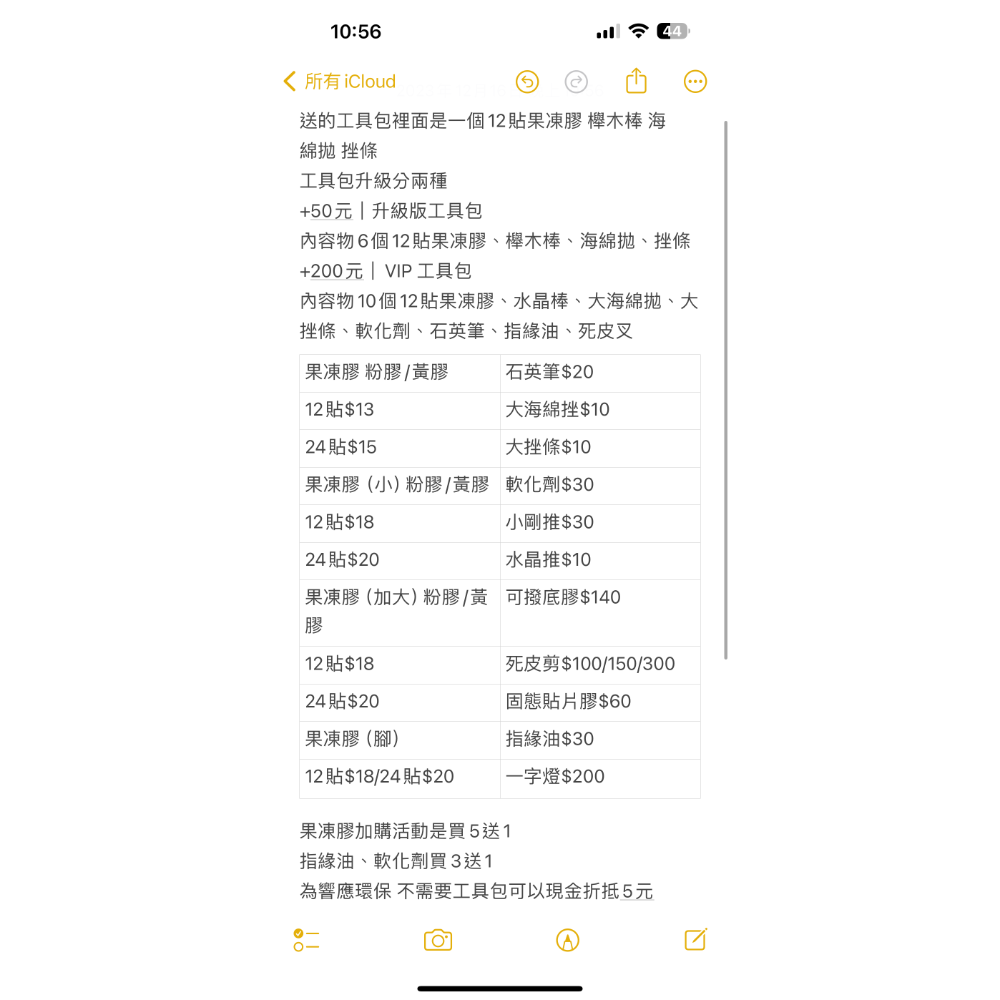 10:56

44

所有 iCloud

送的工具包裡面是一個12貼果凍膠 櫸木棒 海綿拋 挫條
工具包升級分兩種
+50元｜升級版工具包
內容物6個12貼果凍膠、櫸木棒、海綿拋、挫條
+200元｜ VIP 工具包
內容物10個12貼果凍膠、水晶棒、大海綿拋、大挫條、軟化劑、石英筆、指緣油、死皮叉

| 果凍膠 粉膠/黃膠 | 石英筆$20 |
|---|---|
| 12貼$13 | 大海綿挫$10 |
| 24貼$15 | 大挫條$10 |
| 果凍膠（小）粉膠/黃膠 | 軟化劑$30 |
| 12貼$18 | 小剛推$30 |
| 24貼$20 | 水晶推$10 |
| 果凍膠（加大）粉膠/黃膠 | 可撥底膠$140 |
| 12貼$18 | 死皮剪$100/150/300 |
| 24貼$20 | 固態貼片膠$60 |
| 果凍膠（腳） | 指緣油$30 |
| 12貼$18/24貼$20 | 一字燈$200 |

果凍膠加購活動是買5送1
指緣油、軟化劑買3送1
為響應環保 不需要工具包可以現金折抵5元